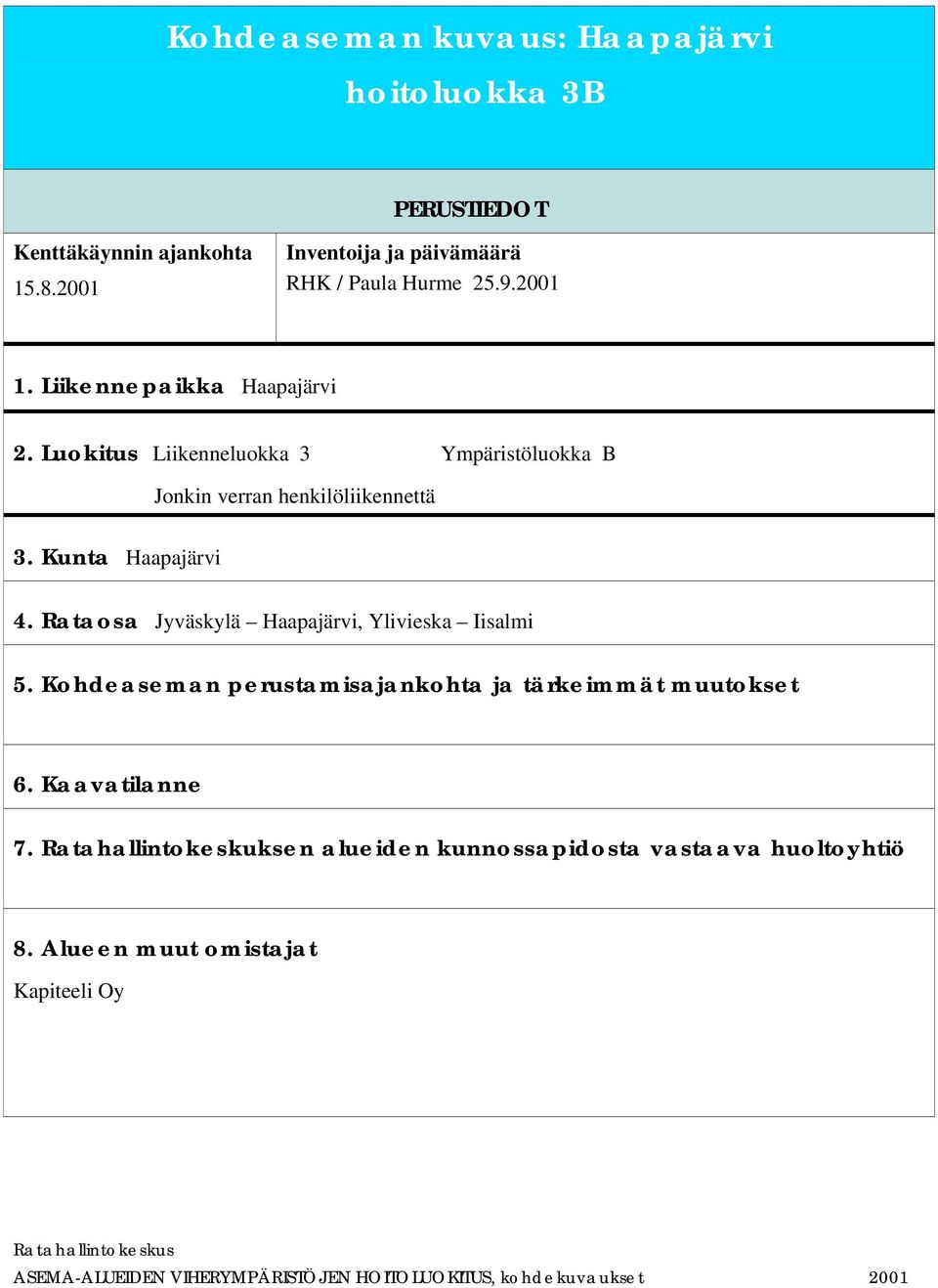 Kohdeaseman kuvaus: Haapajärvi
hoitoluokka 3B

PERUSTIEDOT

Kenttäkäynnin ajankohta
15.8.2001

Inventoija ja päivämäärä
RHK / Paula Hurme 25.9.2001

1. Liikennepaikka Haapajärvi

2. Luokitus Liikenneluokka 3 Ympäristöluokka B
Jonkin verran henkilöliikennettä

3. Kunta Haapajärvi

4. Rataosa Jyväskylä – Haapajärvi, Ylivieska – Iisalmi

5. Kohdeaseman perustamisajankohta ja tärkeimmät muutokset

6. Kaavatilanne

7. Ratahallintokeskuksen alueiden kunnossapidosta vastaava huoltoyhtiö

8. Alueen muut omistajat
Kapiteeli Oy

Ratahallintokeskus
ASEMA-ALUEIDEN VIHERYMPÄRISTÖJEN HOITOLUOKITUS, kohdekuvaukset 2001